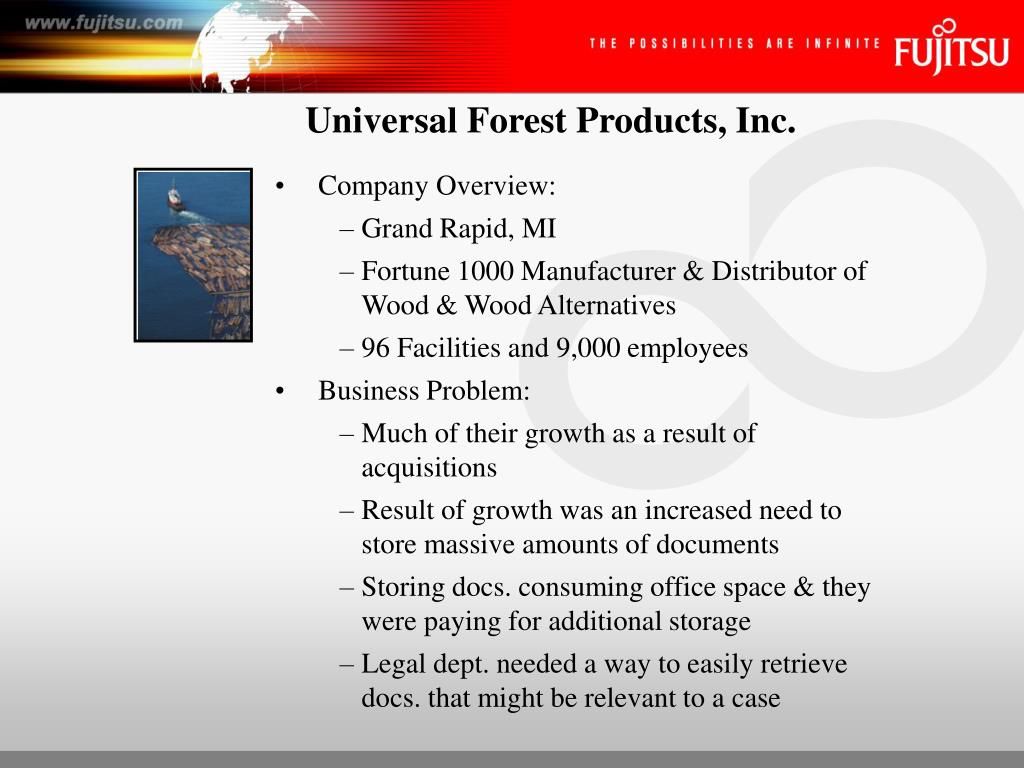 www.fujitsu.com

THE POSSIBILITIES ARE INFINITE

FUJITSU

Universal Forest Products, Inc.

• Company Overview:
– Grand Rapid, MI
– Fortune 1000 Manufacturer & Distributor of Wood & Wood Alternatives
– 96 Facilities and 9,000 employees

• Business Problem:
– Much of their growth as a result of acquisitions
– Result of growth was an increased need to store massive amounts of documents
– Storing docs. consuming office space & they were paying for additional storage
– Legal dept. needed a way to easily retrieve docs. that might be relevant to a case